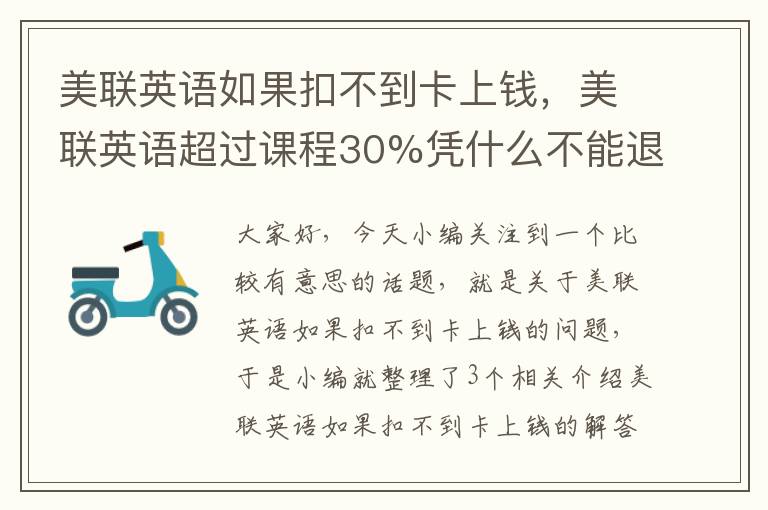 美联英语如果扣不到卡上钱，美联英语超过课程30%凭什么不能退

大家好，今天小编关注到一个比较有意思的话题，就是关于美联英语如果扣不到卡上钱的问题，于是小编就整理了3个相关介绍美联英语如果扣不到卡上钱的解答